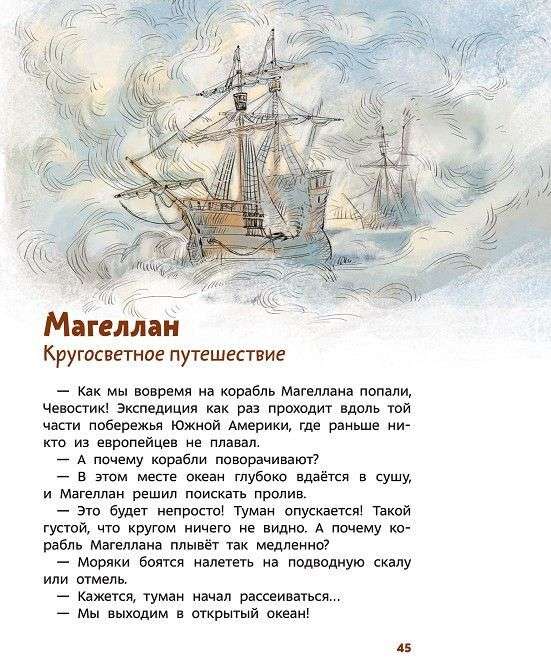 Магеллан
Кругосветное путешествие

— Как мы вовремя на корабль Магеллана попали, Чевостик! Экспедиция как раз проходит вдоль той части побережья Южной Америки, где раньше никто из европейцев не плавал.

— А почему корабли поворачивают?

— В этом месте океан глубоко вдаётся в сушу, и Магеллан решил поискать пролив.

— Это будет непросто! Туман опускается! Такой густой, что кругом ничего не видно. А почему корабль Магеллана плывёт так медленно?

— Моряки боятся налететь на подводную скалу или отмель.

— Кажется, туман начал рассеиваться...

— Мы выходим в открытый океан!

45